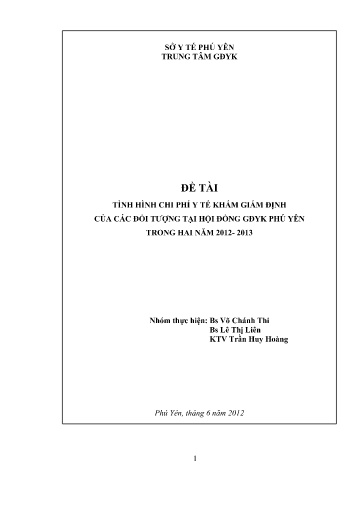 SỞ Y TẾ PHÚ YÊN
TRUNG TÂM GĐYK

ĐỀ TÀI

TÌNH HÌNH CHI PHÍ Y TẾ KHÁM GIÁM ĐỊNH
CỦA CÁC ĐỐI TƯỢNG TẠI HỘI ĐỒNG GĐYK PHÚ YÊN
TRONG HAI NĂM 2012- 2013

Nhóm thực hiện: Bs Võ Chánh Thi
Bs Lê Thị Liên
KTV Trần Huy Hoàng

Phú Yên, tháng 6 năm 2012

1